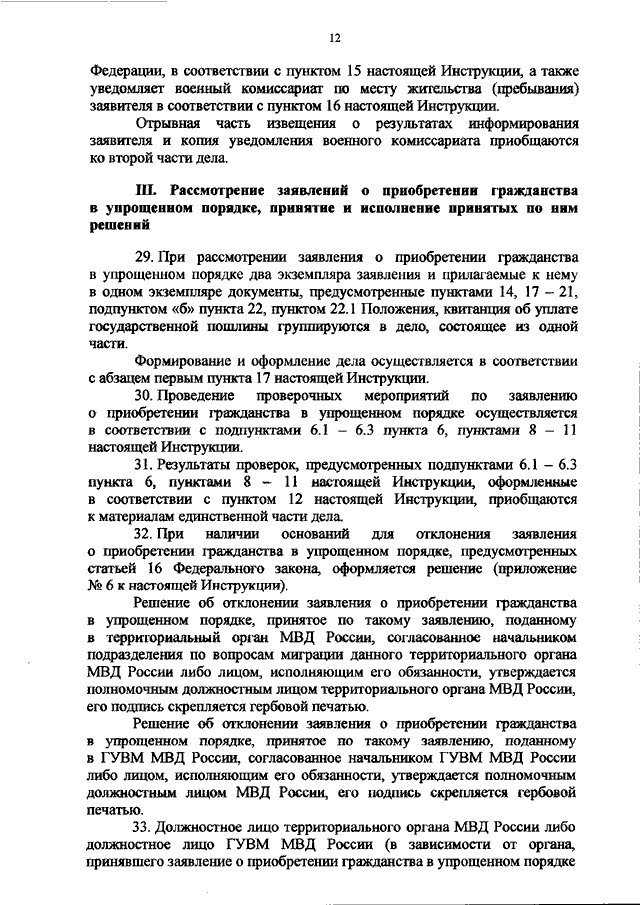 12

Федерации, в соответствии с пунктом 15 настоящей Инструкции, а также уведомляет военный комиссариат по месту жительства (пребывания) заявителя в соответствии с пунктом 16 настоящей Инструкции.

Отрывная часть извещения о результатах информирования заявителя и копия уведомления военного комиссариата приобщаются ко второй части дела.

III. Рассмотрение заявлений о приобретении гражданства в упрощенном порядке, принятие и исполнение принятых по ним решений

29. При рассмотрении заявления о приобретении гражданства в упрощенном порядке два экземпляра заявления и прилагаемые к нему в одном экземпляре документы, предусмотренные пунктами 14, 17 – 21, подпунктом «б» пункта 22, пунктом 22.1 Положения, квитанция об уплате государственной пошлины группируются в дело, состоящее из одной части.

Формирование и оформление дела осуществляется в соответствии с абзацем первым пункта 17 настоящей Инструкции.

30. Проведение проверочных мероприятий по заявлению о приобретении гражданства в упрощенном порядке осуществляется в соответствии с подпунктами 6.1 – 6.3 пункта 6, пунктами 8 – 11 настоящей Инструкции.

31. Результаты проверок, предусмотренных подпунктами 6.1 – 6.3 пункта 6, пунктами 8 – 11 настоящей Инструкции, оформленные в соответствии с пунктом 12 настоящей Инструкции, приобщаются к материалам единственной части дела.

32. При наличии оснований для отклонения заявления о приобретении гражданства в упрощенном порядке, предусмотренных статьей 16 Федерального закона, оформляется решение (приложение № 6 к настоящей Инструкции).

Решение об отклонении заявления о приобретении гражданства в упрощенном порядке, принятое по такому заявлению, поданному в территориальный орган МВД России, согласованное начальником подразделения по вопросам миграции данного территориального органа МВД России либо лицом, исполняющим его обязанности, утверждается полномочным должностным лицом территориального органа МВД России, его подпись скрепляется гербовой печатью.

Решение об отклонении заявления о приобретении гражданства в упрощенном порядке, принятое по такому заявлению, поданному в ГУВМ МВД России, согласованное начальником ГУВМ МВД России либо лицом, исполняющим его обязанности, утверждается полномочным должностным лицом МВД России, его подпись скрепляется гербовой печатью.

33. Должностное лицо территориального органа МВД России либо должностное лицо ГУВМ МВД России (в зависимости от органа, принявшего заявление о приобретении гражданства в упрощенном порядке